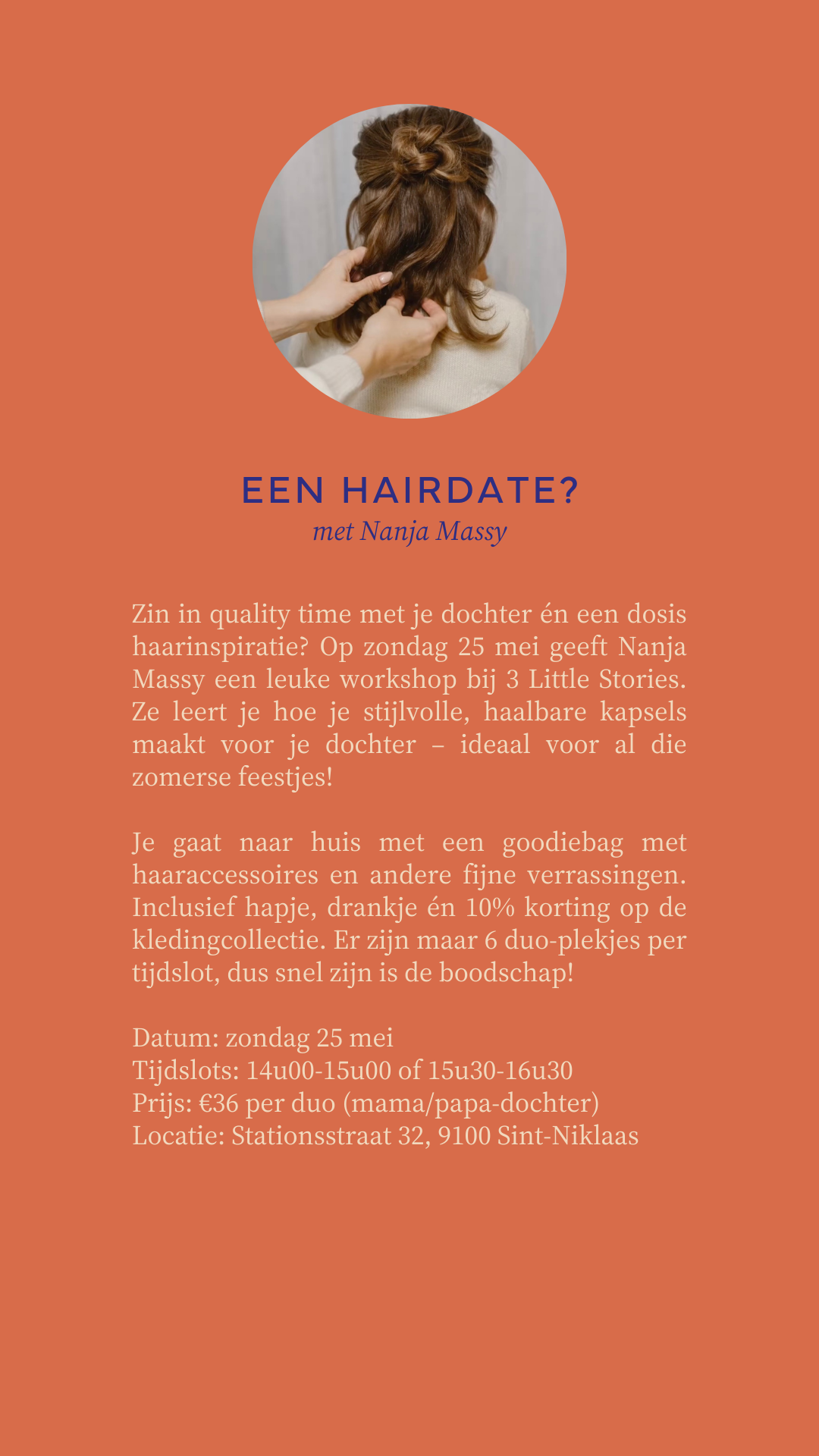 EEN HAIRDATE?
met Nanja Massy

Zin in quality time met je dochter én een dosis haarinspiratie? Op zondag 25 mei geeft Nanja Massy een leuke workshop bij 3 Little Stories. Ze leert je hoe je stijlvolle, haalbare kapsels maakt voor je dochter – ideaal voor al die zomerse feestjes!

Je gaat naar huis met een goodiebag met haaraccessoires en andere fijne verrassingen. Inclusief hapje, drankje én 10% korting op de kledingcollectie. Er zijn maar 6 duo-plekjes per tijdslot, dus snel zijn is de boodschap!

Datum: zondag 25 mei
Tijdslots: 14u00-15u00 of 15u30-16u30
Prijs: €36 per duo (mama/papa-dochter)
Locatie: Stationsstraat 32, 9100 Sint-Niklaas